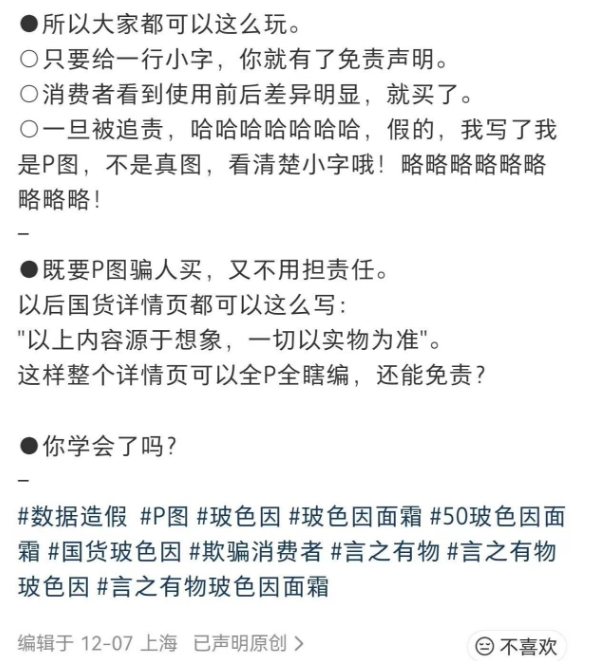 ●所以大家都可以这么玩。
○只要给一行小字，你就有了免责声明。
○消费者看到使用前后差异明显，就买了。
○一旦被追责，哈哈哈哈哈哈哈，假的，我写了我是P图，不是真图，看清楚小字哦！略略略略略略略略略！
–
●既要P图骗人买，又不用担责任。
以后国货详情页都可以这么写：
"以上内容源于想象，一切以实物为准"。
这样整个详情页可以全P全瞎编，还能免责？

●你学会了吗？
–
#数据造假 #P图 #玻色因 #玻色因面霜 #50玻色因面霜 #国货玻色因 #欺骗消费者 #言之有物 #言之有物玻色因 #言之有物玻色因面霜

编辑于 12-07 上海 已声明原创 >
不喜欢